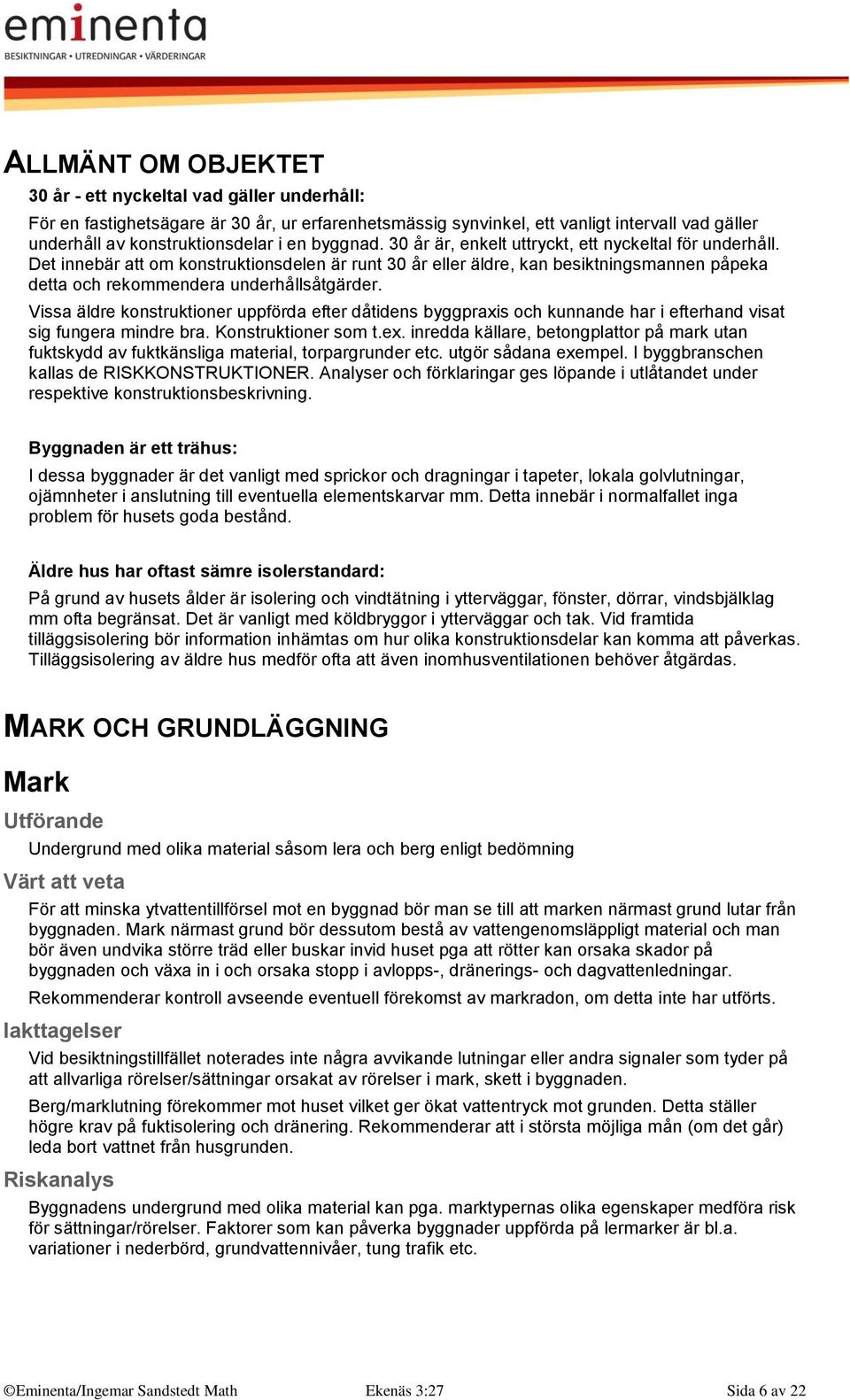 eminenta
BESIKTNINGAR • UTREDNINGAR • VÄRDERINGAR

ALLMÄNT OM OBJEKTET

30 år - ett nyckeltal vad gäller underhåll:

För en fastighetsägare är 30 år, ur erfarenhetsmässig synvinkel, ett vanligt intervall vad gäller underhåll av konstruktionsdelar i en byggnad. 30 år är, enkelt uttryckt, ett nyckeltal för underhåll. Det innebär att om konstruktionsdelen är runt 30 år eller äldre, kan besiktningsmannen påpeka detta och rekommendera underhållsåtgärder.

Vissa äldre konstruktioner uppförda efter dåtidens byggpraxis och kunnande har i efterhand visat sig fungera mindre bra. Konstruktioner som t.ex. inredda källare, betongplattor på mark utan fuktskydd av fuktkänsliga material, torpargrunder etc. utgör sådana exempel. I byggbranschen kallas de RISKKONSTRUKTIONER. Analyser och förklaringar ges löpande i utlåtandet under respektive konstruktionsbeskrivning.

Byggnaden är ett trähus:

I dessa byggnader är det vanligt med sprickor och dragningar i tapeter, lokala golvlutningar, ojämnheter i anslutning till eventuella elementskarvar mm. Detta innebär i normalfallet inga problem för husets goda bestånd.

Äldre hus har oftast sämre isolerstandard:

På grund av husets ålder är isolering och vindtätning i ytterväggar, fönster, dörrar, vindsbjälklag mm ofta begränsat. Det är vanligt med köldbryggor i ytterväggar och tak. Vid framtida tilläggsisolering bör information inhämtas om hur olika konstruktionsdelar kan komma att påverkas. Tilläggsisolering av äldre hus medför ofta att även inomhusventilationen behöver åtgärdas.

MARK OCH GRUNDLÄGGNING

Mark

Utförande

Undergrund med olika material såsom lera och berg enligt bedömning

Värt att veta

För att minska ytvattentillförsel mot en byggnad bör man se till att marken närmast grund lutar från byggnaden. Mark närmast grund bör dessutom bestå av vattengenomsläppligt material och man bör även undvika större träd eller buskar invid huset pga att rötter kan orsaka skador på byggnaden och växa in i och orsaka stopp i avlopps-, dränerings- och dagvattenledningar.

Rekommenderar kontroll avseende eventuell förekomst av markradon, om detta inte har utförts.

Iakttagelser

Vid besiktningstillfället noterades inte några avvikande lutningar eller andra signaler som tyder på att allvarliga rörelser/sättningar orsakat av rörelser i mark, skett i byggnaden.

Berg/marklutning förekommer mot huset vilket ger ökat vattentryck mot grunden. Detta ställer högre krav på fuktisolering och dränering. Rekommenderar att i största möjliga mån (om det går) leda bort vattnet från husgrunden.

Riskanalys

Byggnadens undergrund med olika material kan pga. marktypernas olika egenskaper medföra risk för sättningar/rörelser. Faktorer som kan påverka byggnader uppförda på lermarker är bl.a. variationer i nederbörd, grundvattennivåer, tung trafik etc.

©Eminenta/Ingemar Sandstedt Math Ekenäs 3:27 Sida 6 av 22